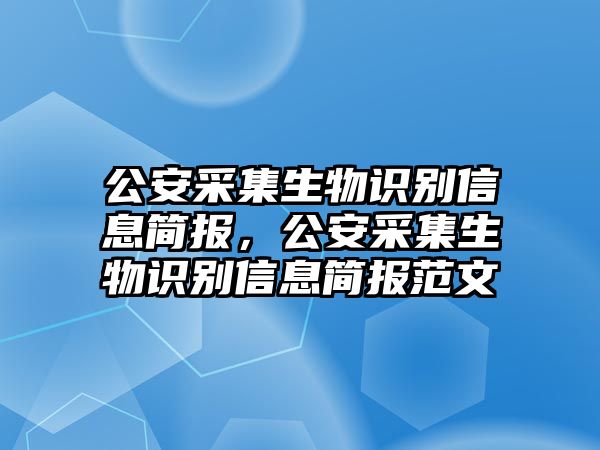 公安采集生物识别信息简报，公安采集生物识别信息简报范文